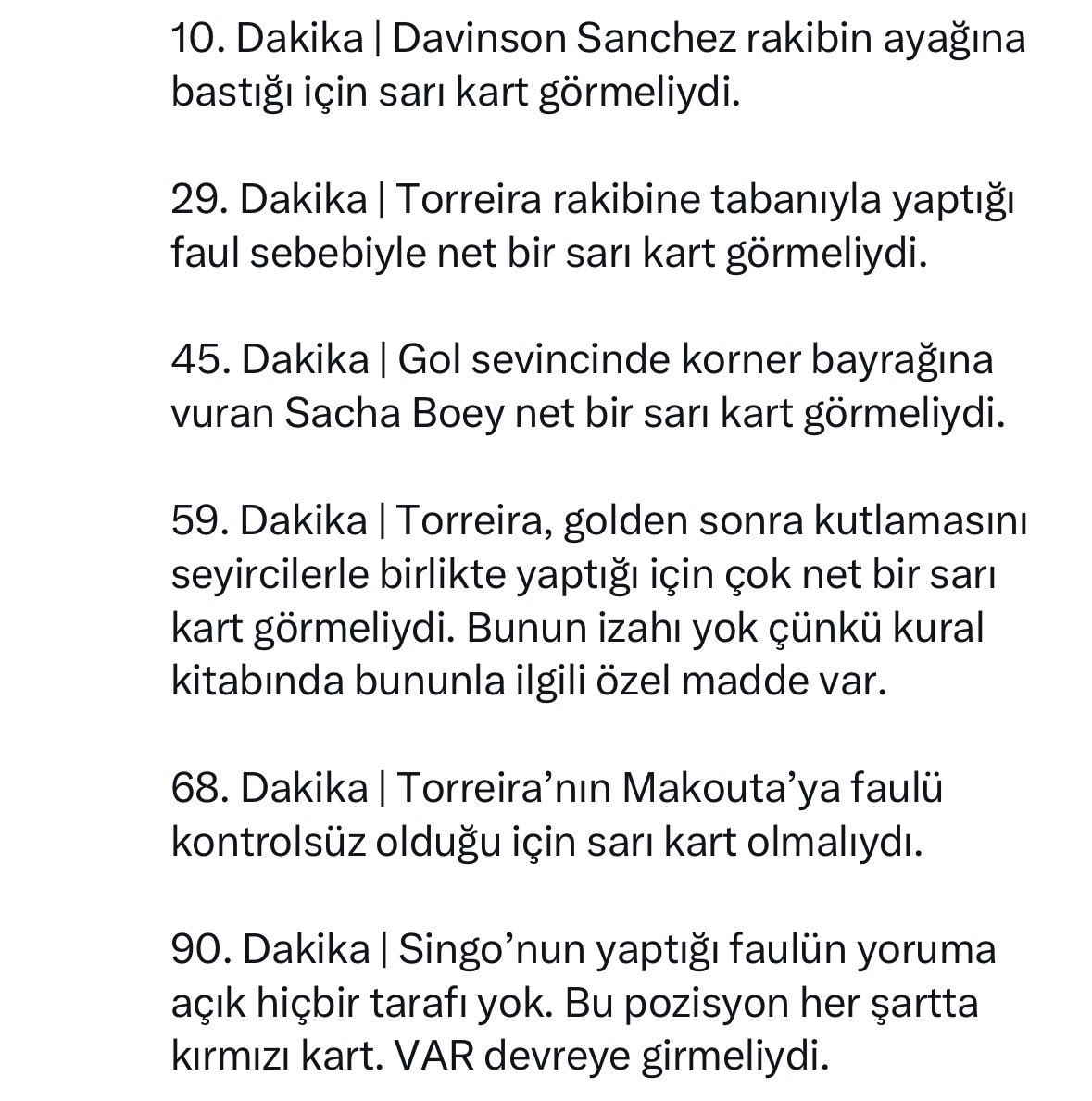 10. Dakika | Davinson Sanchez rakibin ayağına bastığı için sarı kart görmeliydi.

29. Dakika | Torreira rakibine tabanıyla yaptığı faul sebebiyle net bir sarı kart görmeliydi.

45. Dakika | Gol sevincinde korner bayrağına vuran Sacha Boey net bir sarı kart görmeliydi.

59. Dakika | Torreira, golden sonra kutlamasını seyircilerle birlikte yaptığı için çok net bir sarı kart görmeliydi. Bunun izahı yok çünkü kural kitabında bununla ilgili özel madde var.

68. Dakika | Torreira'nın Makouta'ya faulü kontrolsüz olduğu için sarı kart olmalıydı.

90. Dakika | Singo'nun yaptığı faulün yoruma açık hiçbir tarafı yok. Bu pozisyon her şartta kırmızı kart. VAR devreye girmeliydi.